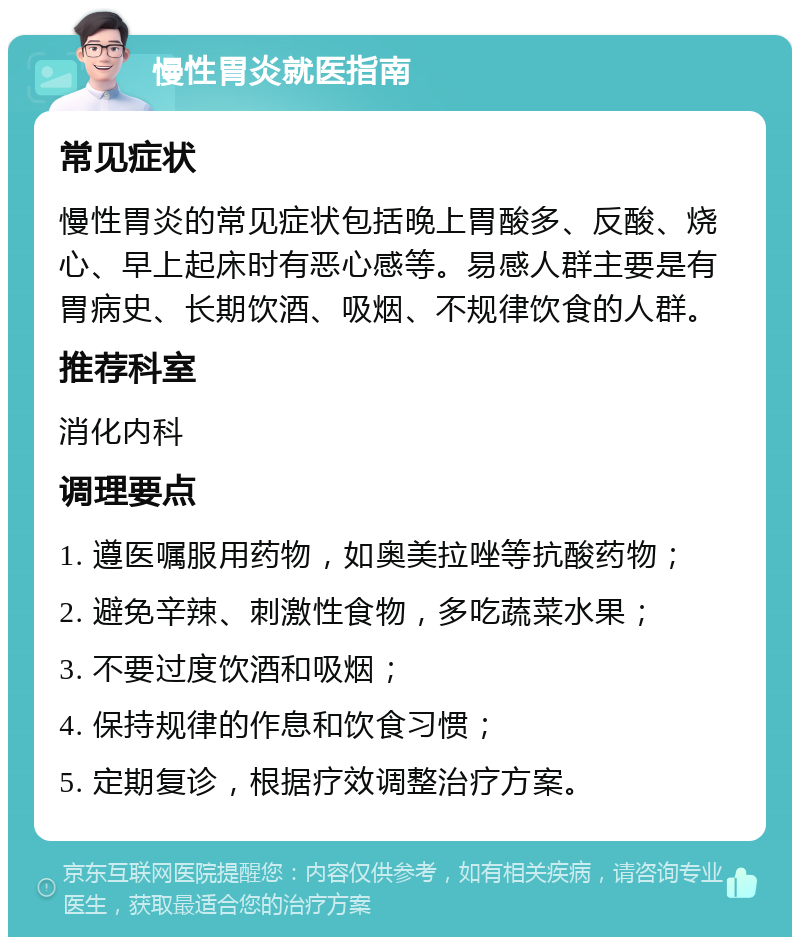 慢性胃炎就医指南

常见症状

慢性胃炎的常见症状包括晚上胃酸多、反酸、烧心、早上起床时有恶心感等。易感人群主要是有胃病史、长期饮酒、吸烟、不规律饮食的人群。

推荐科室

消化内科

调理要点

1. 遵医嘱服用药物，如奥美拉唑等抗酸药物；

2. 避免辛辣、刺激性食物，多吃蔬菜水果；

3. 不要过度饮酒和吸烟；

4. 保持规律的作息和饮食习惯；

5. 定期复诊，根据疗效调整治疗方案。

京东互联网医院提醒您：内容仅供参考，如有相关疾病，请咨询专业医生，获取最适合您的治疗方案